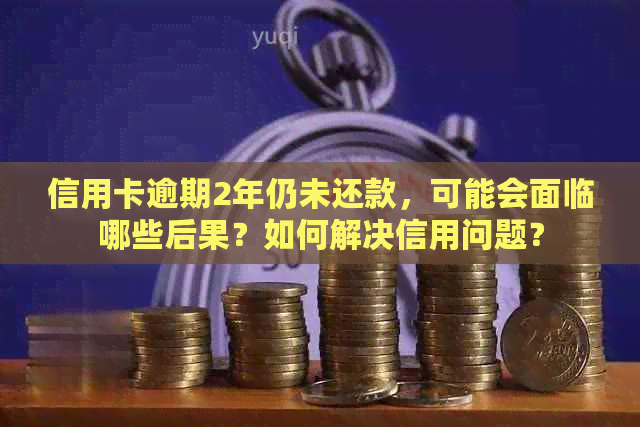 yuqi

信用卡逾期2年仍未还款，可能会面临哪些后果？如何解决信用问题？

30